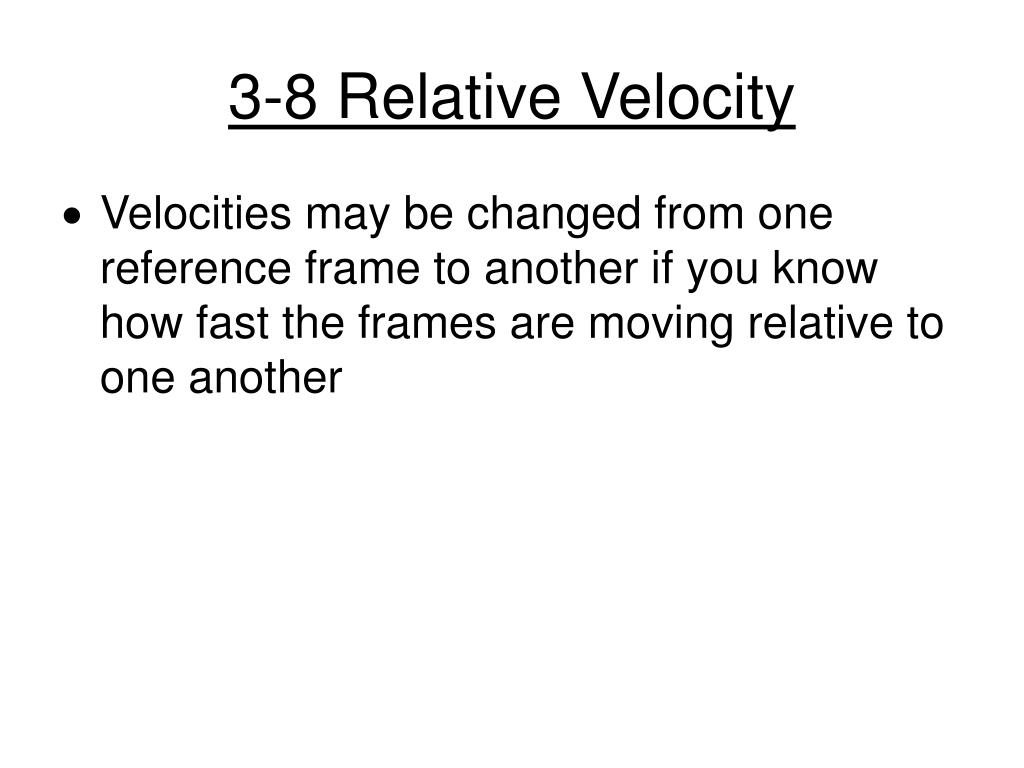 3-8 Relative Velocity

• Velocities may be changed from one reference frame to another if you know how fast the frames are moving relative to one another